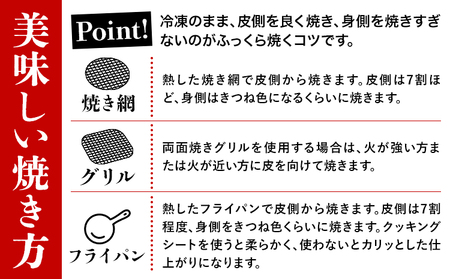 美味しい焼き方

Point!

冷凍のまま、皮側を良く焼き、身側を焼きすぎないのがふっくら焼くコツです。

焼き網

熱した焼き網で皮側から焼きます。皮側は7割ほど、身側はきつね色になるくらいに焼きます。

グリル

両面焼きグリルを使用する場合は、火が強い方または火が近い方に皮を向けて焼きます。

フライパン

熱したフライパンで皮側から焼きます。皮側は7割程度、身側をきつね色くらいに焼きます。クッキングシートを使うと柔らかく、使わないとカリッとした仕上がりになります。